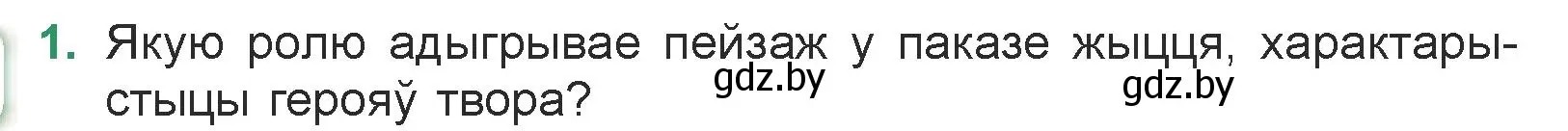 1. Якую ролю адыгрывае пейзаж у паказе жыцця, характарыстыцы герояў твора?

gdz.by gdz.by